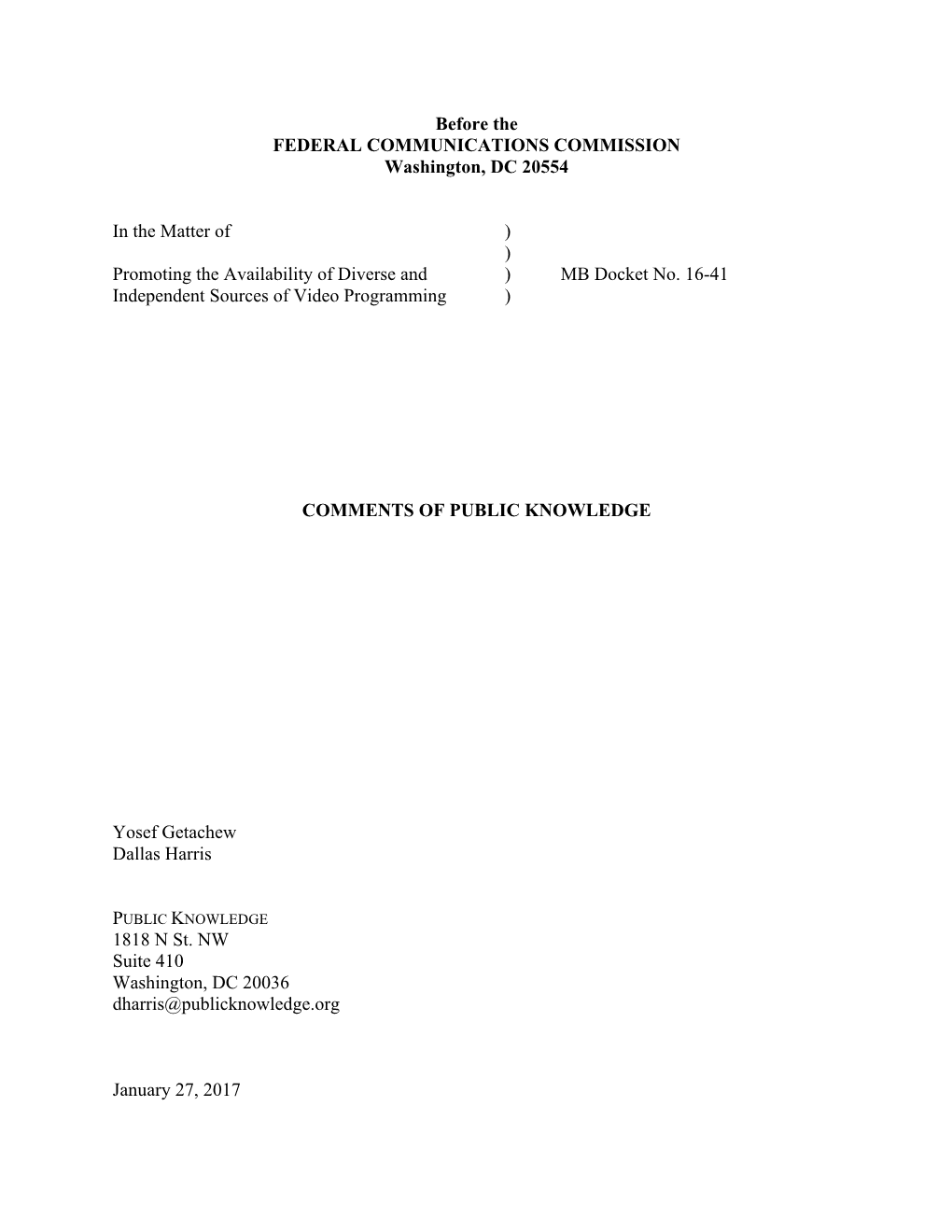 Before the
FEDERAL COMMUNICATIONS COMMISSION
Washington, DC 20554

In the Matter of )
)
Promoting the Availability of Diverse and ) MB Docket No. 16-41
Independent Sources of Video Programming )

COMMENTS OF PUBLIC KNOWLEDGE

Yosef Getachew
Dallas Harris

PUBLIC KNOWLEDGE
1818 N St. NW
Suite 410
Washington, DC 20036
dharris@publicknowledge.org

January 27, 2017